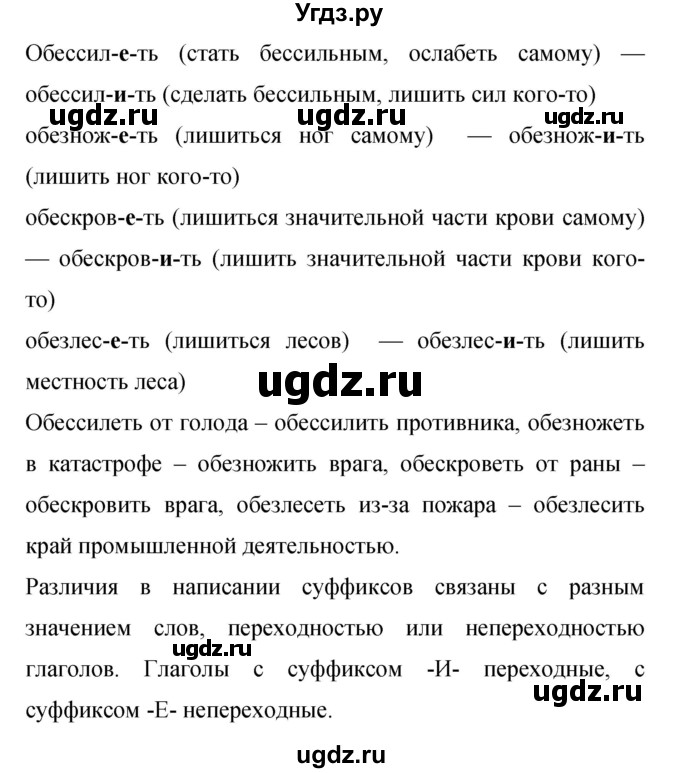 Угдз.ру

Обессил-е-ть (стать бессильным, ослабеть самому) — обессил-и-ть (сделать бессильным, лишить сил кого-то)

ugdz.ru ugdz.ru ugdz.ru

обезнож-е-ть (лишиться ног самому) — обезнож-и-ть (лишить ног кого-то)

обескров-е-ть (лишиться значительной части крови самому) — обескров-и-ть (лишить значительной части крови кого-то)

обезлес-е-ть (лишиться лесов) — обезлес-и-ть (лишить местность леса)

ugdz.ru

Обессилеть от голода – обессилить противника, обезножеть в катастрофе – обезножить врага, обескроветь от раны – обескровить врага, обезлесеть из-за пожара – обезлесить край промышленной деятельностью.

Различия в написании суффиксов связаны с разным значением слов, переходностью или непереходностью глаголов. Глаголы с суффиксом -И- переходные, с суффиксом -Е- непереходные.

ugdz.ru ugdz.ru

ugdz.ru